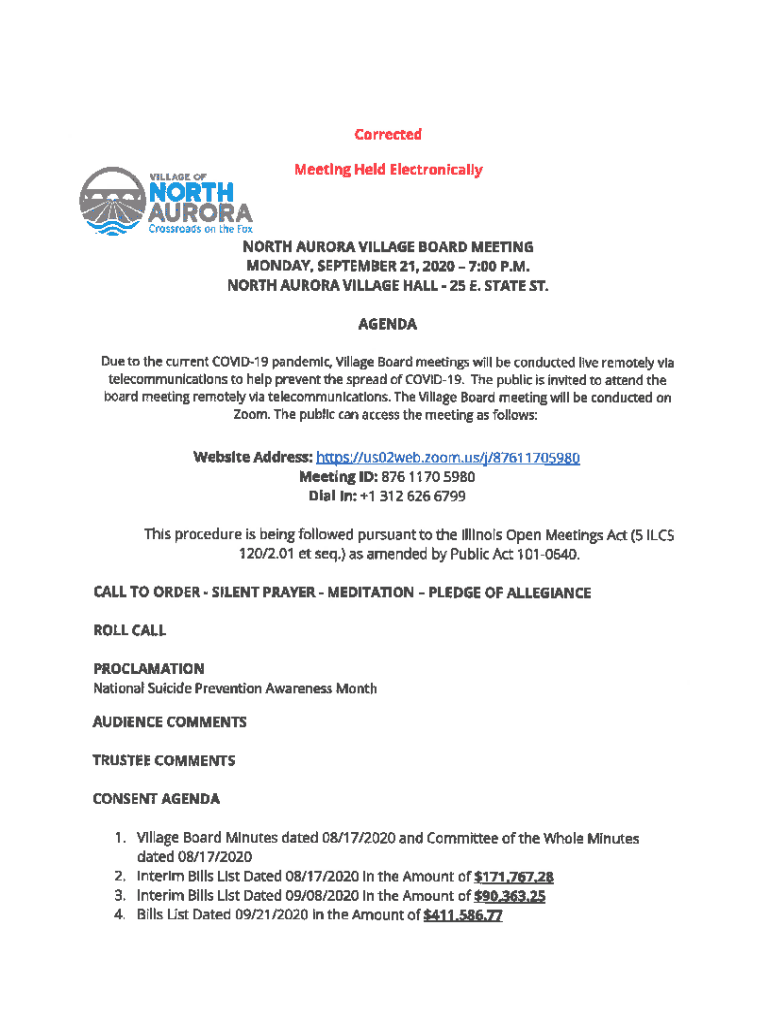 Corrected

Meeting Held Electronically

VILLAGE OF
NORTH
AURORA
Crossroads on the Fox

NORTH AURORA VILLAGE BOARD MEETING
MONDAY, SEPTEMBER 21, 2020 – 7:00 P.M.
NORTH AURORA VILLAGE HALL - 25 E. STATE ST.

AGENDA

Due to the current COVID-19 pandemic, Village Board meetings will be conducted live remotely via telecommunications to help prevent the spread of COVID-19. The public is invited to attend the board meeting remotely via telecommunications. The Village Board meeting will be conducted on Zoom. The public can access the meeting as follows:

Website Address: https://us02web.zoom.us/j/87611705980
Meeting ID: 876 1170 5980
Dial In: +1 312 626 6799

This procedure is being followed pursuant to the Illinois Open Meetings Act (5 ILCS 120/2.01 et seq.) as amended by Public Act 101-0640.

CALL TO ORDER - SILENT PRAYER - MEDITATION – PLEDGE OF ALLEGIANCE

ROLL CALL

PROCLAMATION
National Suicide Prevention Awareness Month

AUDIENCE COMMENTS

TRUSTEE COMMENTS

CONSENT AGENDA

1. Village Board Minutes dated 08/17/2020 and Committee of the Whole Minutes dated 08/17/2020
2. Interim Bills List Dated 08/17/2020 in the Amount of $171,767.28
3. Interim Bills List Dated 09/08/2020 in the Amount of $90,363.25
4. Bills List Dated 09/21/2020 in the Amount of $411,586.77